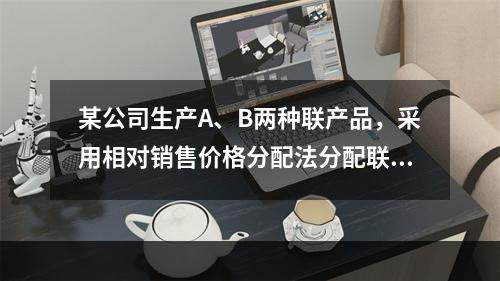 某公司生产A、B两种联产品，采用相对销售价格分配法分配联...